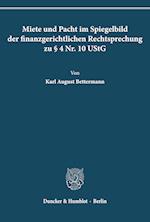 Miete und Pacht im Spiegelbild der finanzgerichtlichen Rechtsprechung zu § 4 Nr. 10 UStG

Von

Karl August Bettermann

Duncker & Humblot · Berlin